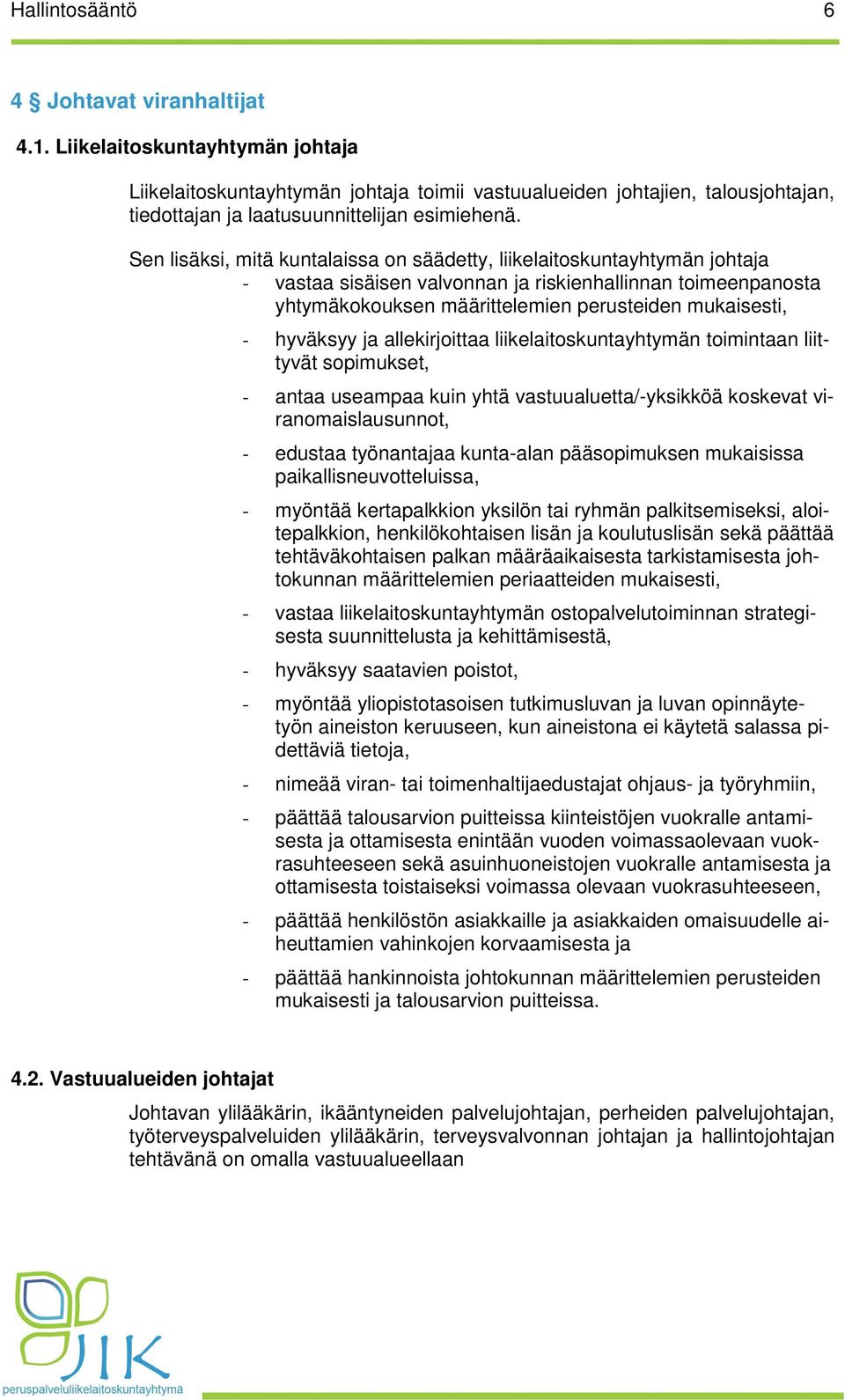 Hallintosääntö 6

4 § Johtavat viranhaltijat

4.1. Liikelaitoskuntayhtymän johtaja

Liikelaitoskuntayhtymän johtaja toimii vastuualueiden johtajien, talousjohtajan, tiedottajan ja laatusuunnittelijan esimiehenä.

Sen lisäksi, mitä kuntalaissa on säädetty, liikelaitoskuntayhtymän johtaja
- vastaa sisäisen valvonnan ja riskienhallinnan toimeenpanosta yhtymäkokouksen määrittelemien perusteiden mukaisesti,
- hyväksyy ja allekirjoittaa liikelaitoskuntayhtymän toimintaan liittyvät sopimukset,
- antaa useampaa kuin yhtä vastuualuetta/-yksikköä koskevat viranomaislausunnot,
- edustaa työnantajaa kunta-alan pääsopimuksen mukaisissa paikallisneuvotteluissa,
- myöntää kertapalkkion yksilön tai ryhmän palkitsemiseksi, aloitepalkkion, henkilökohtaisen lisän ja koulutuslisän sekä päättää tehtäväkohtaisen palkan määräaikaisesta tarkistamisesta johtokunnan määrittelemien periaatteiden mukaisesti,
- vastaa liikelaitoskuntayhtymän ostopalvelutoiminnan strategisesta suunnittelusta ja kehittämisestä,
- hyväksyy saatavien poistot,
- myöntää yliopistotasoisen tutkimusluvan ja luvan opinnäytetyön aineiston keruuseen, kun aineistona ei käytetä salassa pidettäviä tietoja,
- nimeää viran- tai toimenhaltijaedustajat ohjaus- ja työryhmiin,
- päättää talousarvion puitteissa kiinteistöjen vuokralle antamisesta ja ottamisesta enintään vuoden voimassaolevaan vuokrasuhteeseen sekä asuinhuoneistojen vuokralle antamisesta ja ottamisesta toistaiseksi voimassa olevaan vuokrasuhteeseen,
- päättää henkilöstön asiakkaille ja asiakkaiden omaisuudelle aiheuttamien vahinkojen korvaamisesta ja
- päättää hankinnoista johtokunnan määrittelemien perusteiden mukaisesti ja talousarvion puitteissa.

4.2. Vastuualueiden johtajat

Johtavan ylilääkärin, ikääntyneiden palvelujohtajan, perheiden palvelujohtajan, työterveyspalveluiden ylilääkärin, terveysvalvonnan johtajan ja hallintojohtajan tehtävänä on omalla vastuualueellaan

JIK
peruspalveluliikelaitoskuntayhtymä